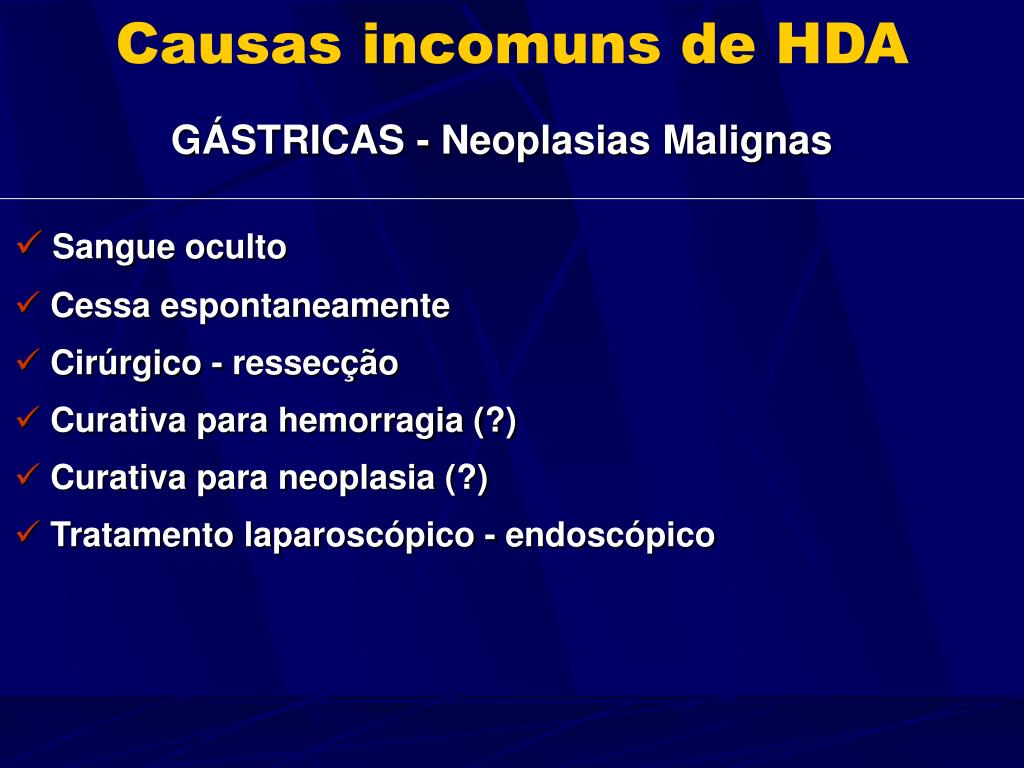 Causas incomuns de HDA

GÁSTRICAS - Neoplasias Malignas

✓ Sangue oculto
✓ Cessa espontaneamente
✓ Cirúrgico - ressecção
✓ Curativa para hemorragia (?)
✓ Curativa para neoplasia (?)
✓ Tratamento laparoscópico - endoscópico